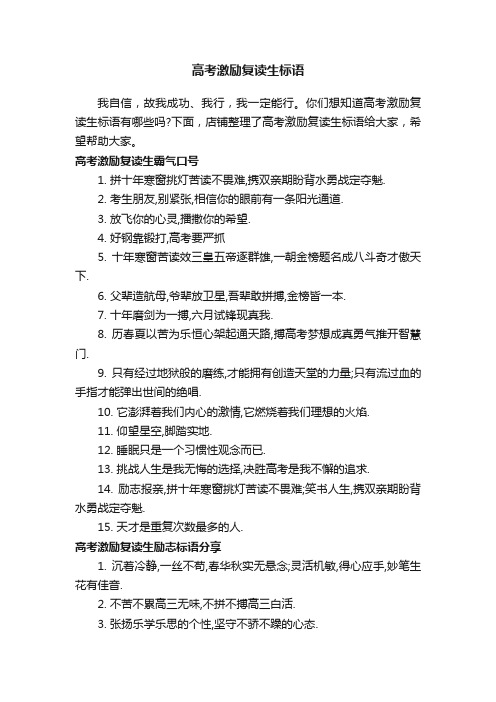 高考激励复读生标语

我自信，故我成功、我行，我一定能行。你们想知道高考激励复读生标语有哪些吗?下面，店铺整理了高考激励复读生标语给大家，希望帮助大家。

高考激励复读生霸气口号

1. 拼十年寒窗挑灯苦读不畏难,携双亲期盼背水勇战定夺魁.

2. 考生朋友,别紧张,相信你的眼前有一条阳光通道.

3. 放飞你的心灵,播撒你的希望.

4. 好钢靠锻打,高考要严抓

5. 十年寒窗苦读效三皇五帝逐群雄,一朝金榜题名成八斗奇才傲天下.

6. 父辈造航母,爷辈放卫星,吾辈敢拼搏,金榜皆一本.

7. 十年磨剑为一搏,六月试锋现真我.

8. 历春夏以苦为乐恒心架起通天路,搏高考梦想成真勇气推开智慧门.

9. 只有经过地狱般的磨练,才能拥有创造天堂的力量;只有流过血的手指才能弹出世间的绝唱.

10. 它澎湃着我们内心的激情,它燃烧着我们理想的火焰.

11. 仰望星空,脚踏实地.

12. 睡眠只是一个习惯性观念而已.

13. 挑战人生是我无悔的选择,决胜高考是我不懈的追求.

14. 励志报亲,拼十年寒窗挑灯苦读不畏难;笑书人生,携双亲期盼背水勇战定夺魁.

15. 天才是重复次数最多的人.

高考激励复读生励志标语分享

1. 沉着冷静,一丝不苟,春华秋实无悬念;灵活机敏,得心应手,妙笔生花有佳音.

2. 不苦不累高三无味,不拼不搏高三白活.

3. 张扬乐学乐思的个性,坚守不骄不躁的心态.